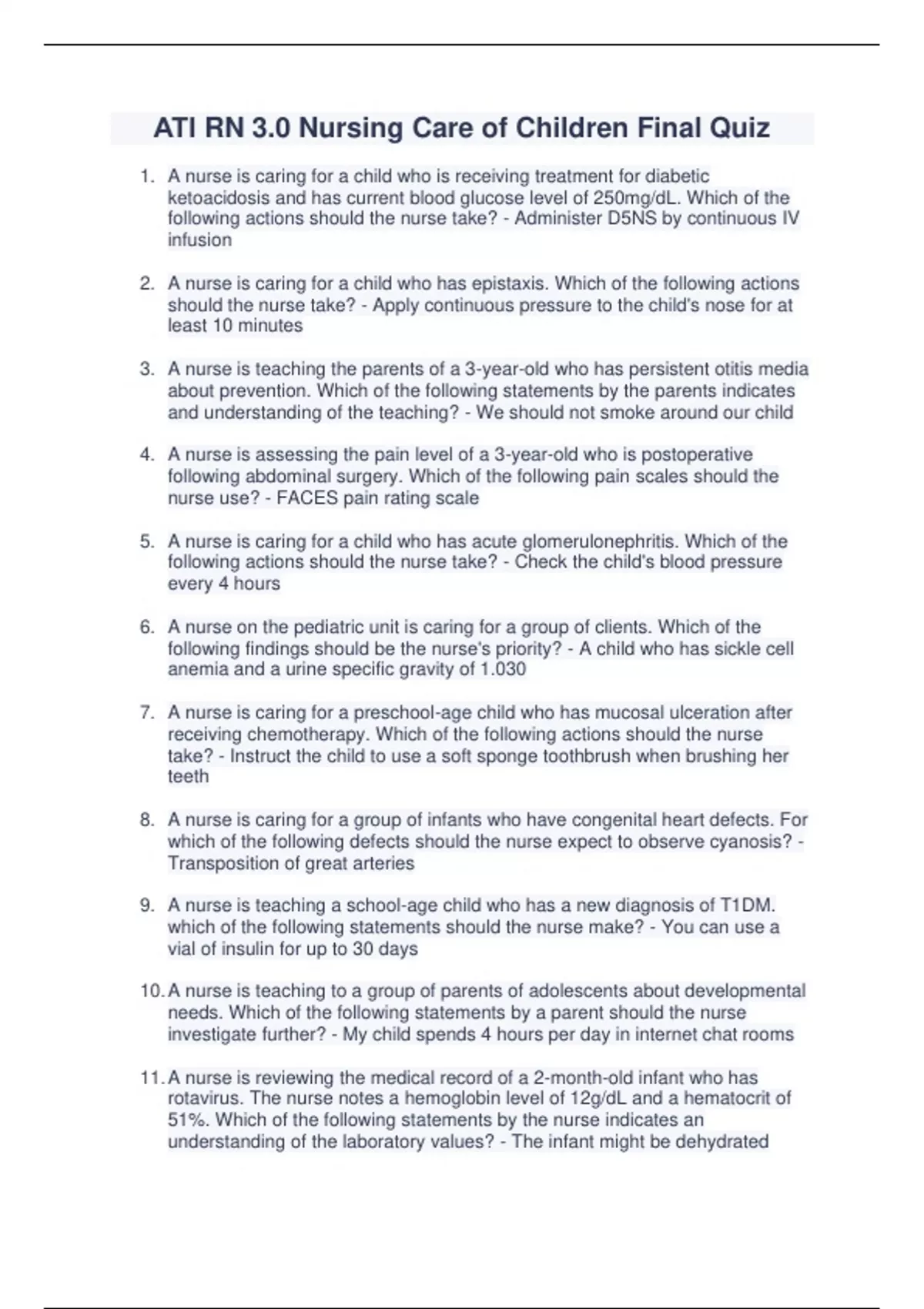 ATI RN 3.0 Nursing Care of Children Final Quiz

1. A nurse is caring for a child who is receiving treatment for diabetic ketoacidosis and has current blood glucose level of 250mg/dL. Which of the following actions should the nurse take? - Administer D5NS by continuous IV infusion

2. A nurse is caring for a child who has epistaxis. Which of the following actions should the nurse take? - Apply continuous pressure to the child's nose for at least 10 minutes

3. A nurse is teaching the parents of a 3-year-old who has persistent otitis media about prevention. Which of the following statements by the parents indicates and understanding of the teaching? - We should not smoke around our child

4. A nurse is assessing the pain level of a 3-year-old who is postoperative following abdominal surgery. Which of the following pain scales should the nurse use? - FACES pain rating scale

5. A nurse is caring for a child who has acute glomerulonephritis. Which of the following actions should the nurse take? - Check the child's blood pressure every 4 hours

6. A nurse on the pediatric unit is caring for a group of clients. Which of the following findings should be the nurse's priority? - A child who has sickle cell anemia and a urine specific gravity of 1.030

7. A nurse is caring for a preschool-age child who has mucosal ulceration after receiving chemotherapy. Which of the following actions should the nurse take? - Instruct the child to use a soft sponge toothbrush when brushing her teeth

8. A nurse is caring for a group of infants who have congenital heart defects. For which of the following defects should the nurse expect to observe cyanosis? - Transposition of great arteries

9. A nurse is teaching a school-age child who has a new diagnosis of T1DM. which of the following statements should the nurse make? - You can use a vial of insulin for up to 30 days

10. A nurse is teaching to a group of parents of adolescents about developmental needs. Which of the following statements by a parent should the nurse investigate further? - My child spends 4 hours per day in internet chat rooms

11. A nurse is reviewing the medical record of a 2-month-old infant who has rotavirus. The nurse notes a hemoglobin level of 12g/dL and a hematocrit of 51%. Which of the following statements by the nurse indicates an understanding of the laboratory values? - The infant might be dehydrated